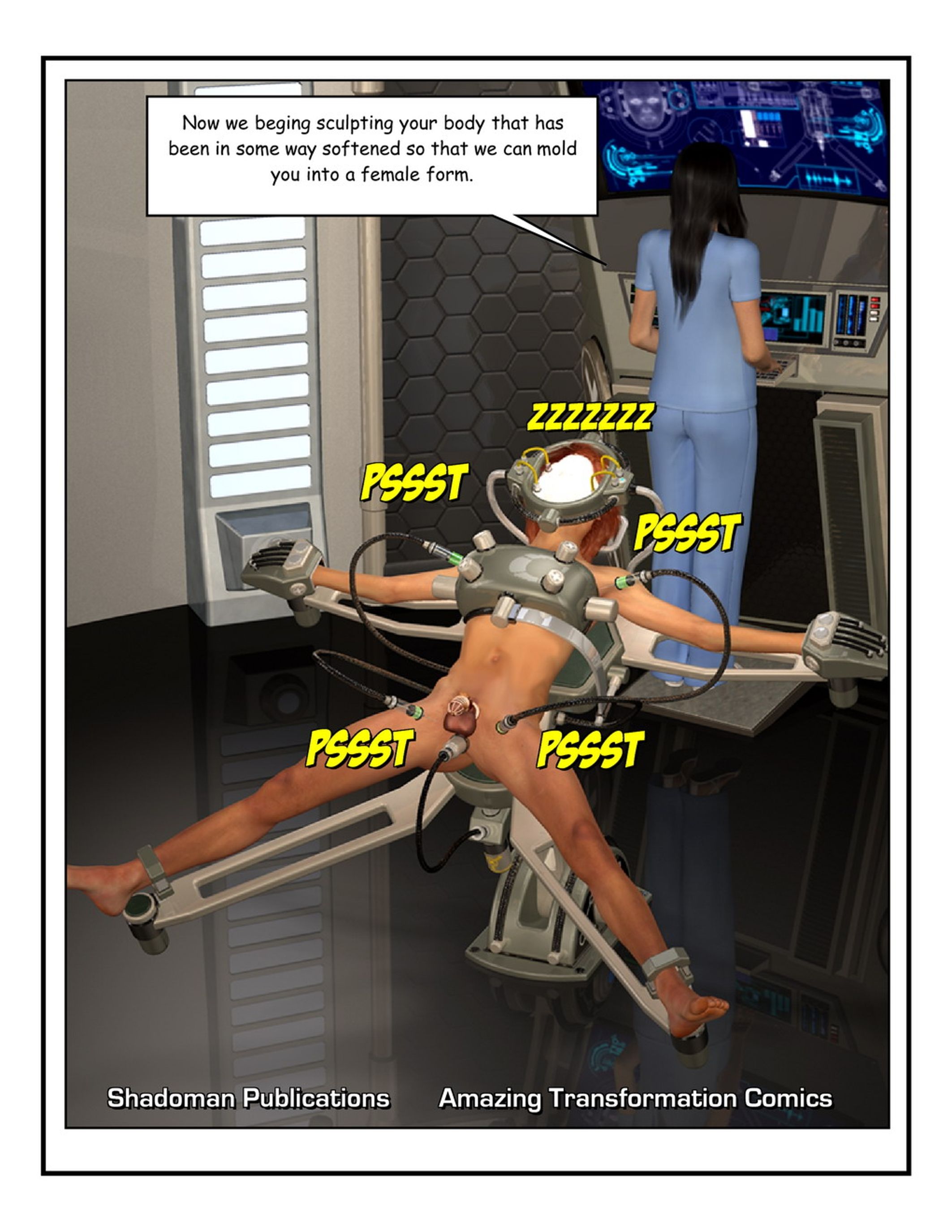 Now we beging sculpting your body that has been in some way softened so that we can mold you into a female form.

ZZZZZZZ

PSSST

PSSST

PSSST

PSSST

Shadoman Publications Amazing Transformation Comics